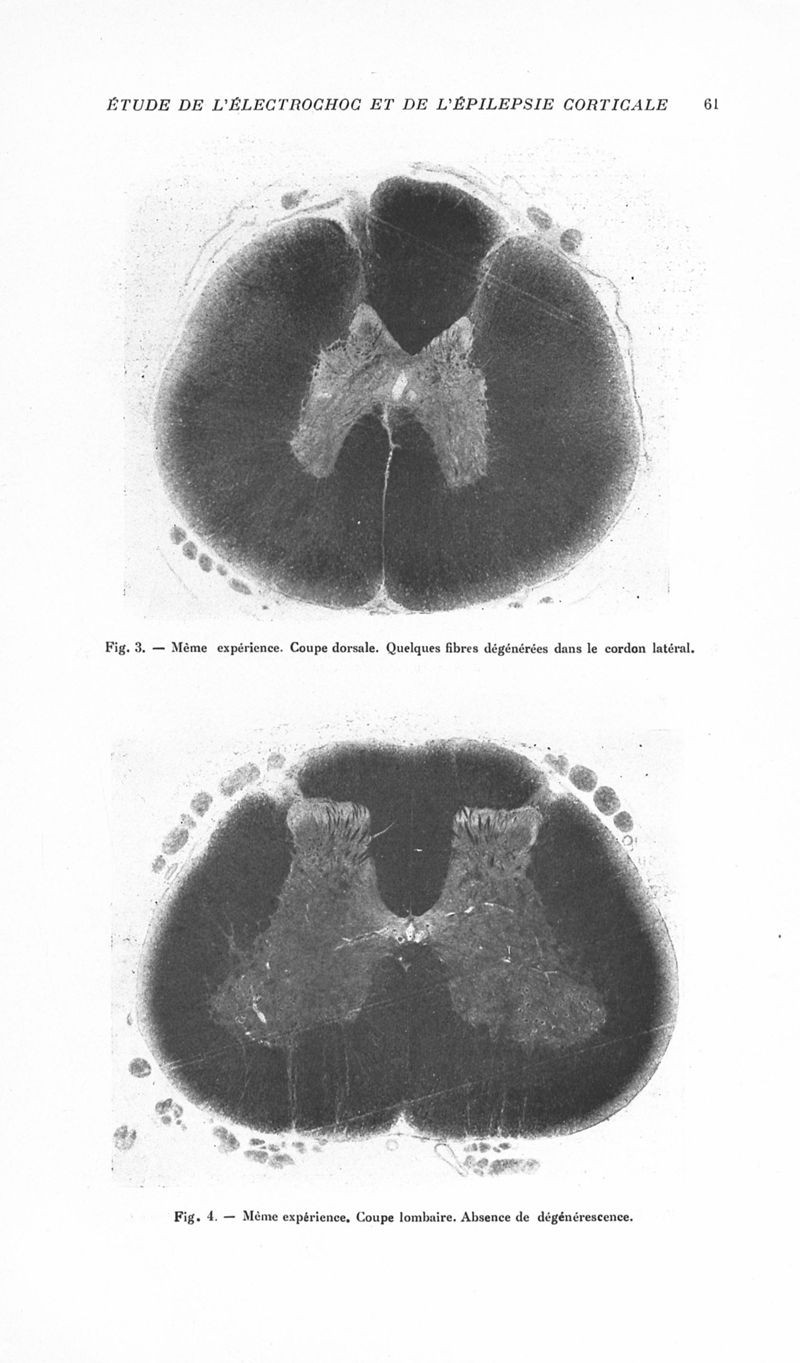 ÉTUDE DE L'ÉLECTROCHOC ET DE L'ÉPILEPSIE CORTICALE 61

Fig. 3. — Même expérience. Coupe dorsale. Quelques fibres dégénérées dans le cordon latéral.

Fig. 4. — Même expérience. Coupe lombaire. Absence de dégénérescence.